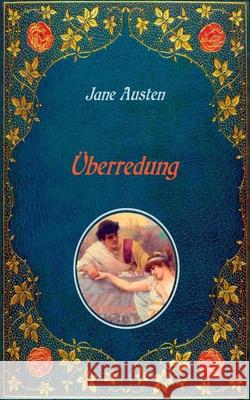 Jane Austen

Überredung

Kraina Książek